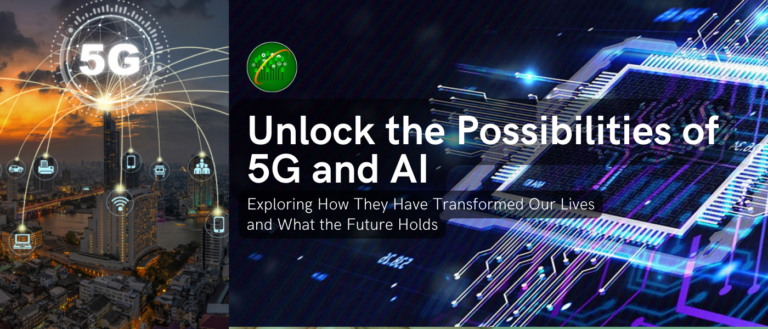 5G

Unlock the Possibilities of 5G and AI

Exploring How They Have Transformed Our Lives and What the Future Holds